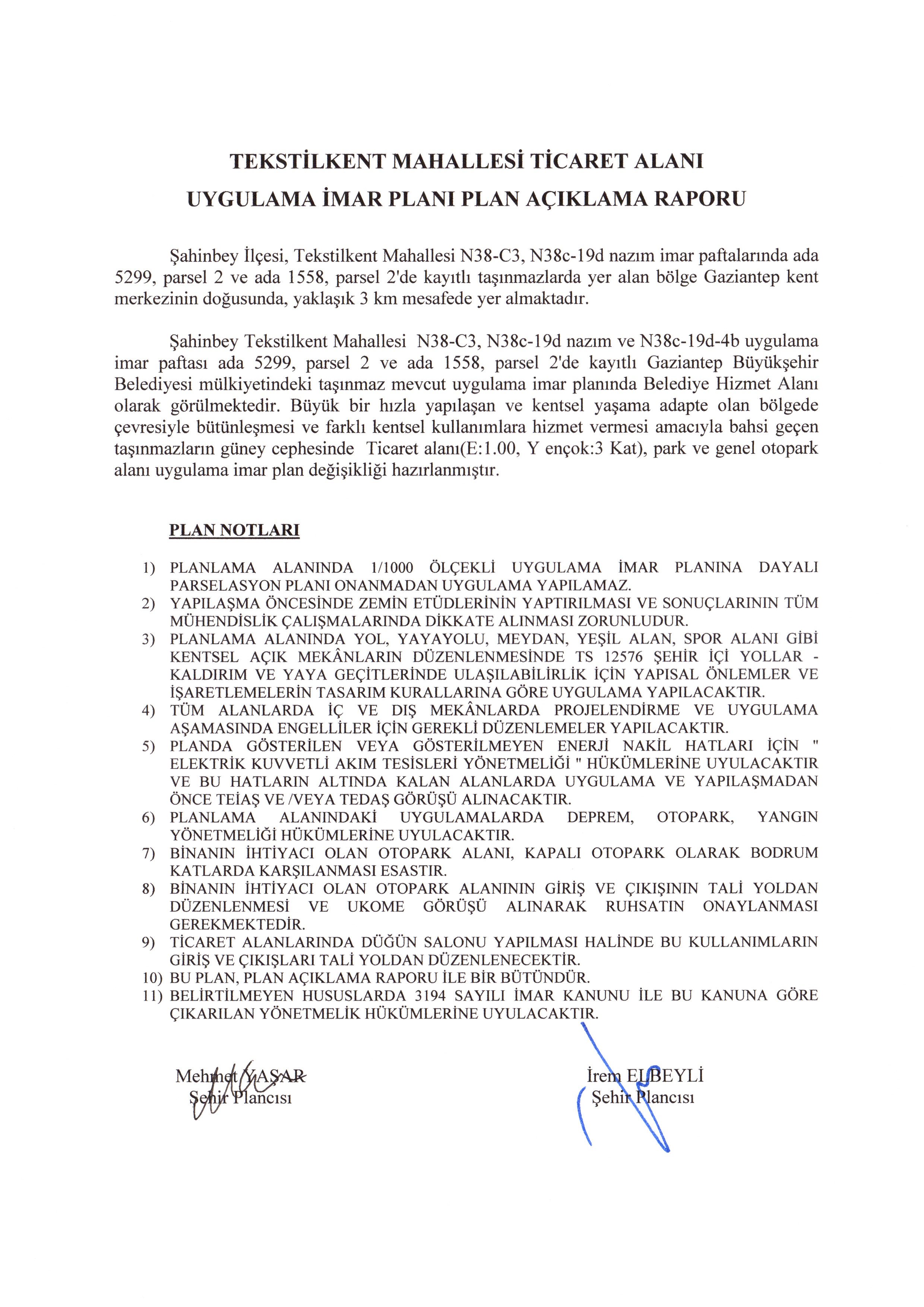 TEKSTİLKENT MAHALLESİ TİCARET ALANI
UYGULAMA İMAR PLANI PLAN AÇIKLAMA RAPORU

Şahinbey İlçesi, Tekstilkent Mahallesi N38-C3, N38c-19d nazım imar paftalarında ada 5299, parsel 2 ve ada 1558, parsel 2'de kayıtlı taşınmazlarda yer alan bölge Gaziantep kent merkezinin doğusunda, yaklaşık 3 km mesafede yer almaktadır.

Şahinbey Tekstilkent Mahallesi N38-C3, N38c-19d nazım ve N38c-19d-4b uygulama imar paftası ada 5299, parsel 2 ve ada 1558, parsel 2'de kayıtlı Gaziantep Büyükşehir Belediyesi mülkiyetindeki taşınmaz mevcut uygulama imar planında Belediye Hizmet Alanı olarak görülmektedir. Büyük bir hızla yapılaşan ve kentsel yaşama adapte olan bölgede çevresiyle bütünleşmesi ve farklı kentsel kullanımlara hizmet vermesi amacıyla bahsi geçen taşınmazların güney cephesinde Ticaret alanı(E:1.00, Y ençok:3 Kat), park ve genel otopark alanı uygulama imar plan değişikliği hazırlanmıştır.

PLAN NOTLARI

1) PLANLAMA ALANINDA 1/1000 ÖLÇEKLİ UYGULAMA İMAR PLANINA DAYALI PARSELASYON PLANI ONANMADAN UYGULAMA YAPILAMAZ.
2) YAPILAŞMA ÖNCESİNDE ZEMİN ETÜDLERİNİN YAPTIRILMASI VE SONUÇLARININ TÜM MÜHENDİSLİK ÇALIŞMALARINDA DİKKATE ALINMASI ZORUNLUDUR.
3) PLANLAMA ALANINDA YOL, YAYAYOLU, MEYDAN, YEŞİL ALAN, SPOR ALANI GİBİ KENTSEL AÇIK MEKÂNLARIN DÜZENLENMESİNDE TS 12576 ŞEHİR İÇİ YOLLAR - KALDIRIM VE YAYA GEÇİTLERİNDE ULAŞILABİLİRLİK İÇİN YAPISAL ÖNLEMLER VE İŞARETLEMELERİN TASARIM KURALLARINA GÖRE UYGULAMA YAPILACAKTIR.
4) TÜM ALANLARDA İÇ VE DIŞ MEKÂNLARDA PROJELENDİRME VE UYGULAMA AŞAMASINDA ENGELLİLER İÇİN GEREKLİ DÜZENLEMELER YAPILACAKTIR.
5) PLANDA GÖSTERİLEN VEYA GÖSTERİLMEYEN ENERJİ NAKİL HATLARI İÇİN " ELEKTRİK KUVVETLİ AKIM TESİSLERİ YÖNETMELİĞİ " HÜKÜMLERİNE UYULACAKTIR VE BU HATLARIN ALTINDA KALAN ALANLARDA UYGULAMA VE YAPILAŞMADAN ÖNCE TEİAŞ VE /VEYA TEDAŞ GÖRÜŞÜ ALINACAKTIR.
6) PLANLAMA ALANINDAKİ UYGULAMALARDA DEPREM, OTOPARK, YANGIN YÖNETMELİĞİ HÜKÜMLERİNE UYULACAKTIR.
7) BİNANIN İHTİYACI OLAN OTOPARK ALANI, KAPALI OTOPARK OLARAK BODRUM KATLARDA KARŞILANMASI ESASTIR.
8) BİNANIN İHTİYACI OLAN OTOPARK ALANININ GİRİŞ VE ÇIKIŞININ TALİ YOLDAN DÜZENLENMESİ VE UKOME GÖRÜŞÜ ALINARAK RUHSATIN ONAYLANMASI GEREKMEKTEDİR.
9) TİCARET ALANLARINDA DÜĞÜN SALONU YAPILMASI HALİNDE BU KULLANIMLARIN GİRİŞ VE ÇIKIŞLARI TALİ YOLDAN DÜZENLENECEKTİR.
10) BU PLAN, PLAN AÇIKLAMA RAPORU İLE BİR BÜTÜNDÜR.
11) BELİRTİLMEYEN HUSUSLARDA 3194 SAYILI İMAR KANUNU İLE BU KANUNA GÖRE ÇIKARILAN YÖNETMELİK HÜKÜMLERİNE UYULACAKTIR.

Mehmet YAŞAR
Şehir Plancısı

İrem ELBEYLİ
Şehir Plancısı